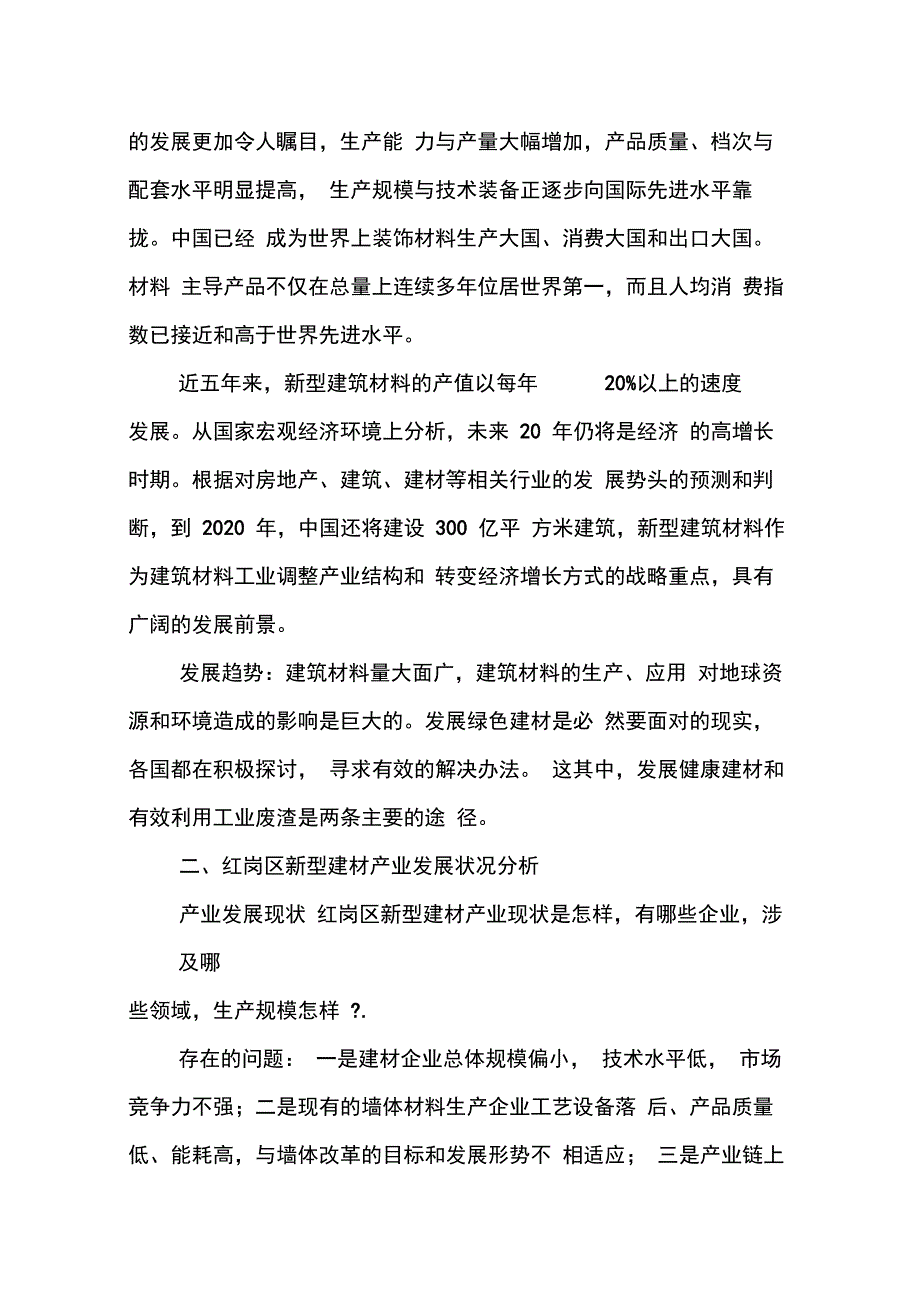 的发展更加令人瞩目，生产能 力与产量大幅增加，产品质量、档次与配套水平明显提高， 生产规模与技术装备正逐步向国际先进水平靠拢。中国已经 成为世界上装饰材料生产大国、消费大国和出口大国。材料 主导产品不仅在总量上连续多年位居世界第一，而且人均消 费指数已接近和高于世界先进水平。

近五年来，新型建筑材料的产值以每年 20%以上的速度发展。从国家宏观经济环境上分析，未来 20 年仍将是经济 的高增长时期。根据对房地产、建筑、建材等相关行业的发 展势头的预测和判断，到 2020 年，中国还将建设 300 亿平 方米建筑，新型建筑材料作为建筑材料工业调整产业结构和 转变经济增长方式的战略重点，具有广阔的发展前景。

发展趋势：建筑材料量大面广，建筑材料的生产、应用 对地球资源和环境造成的影响是巨大的。发展绿色建材是必 然要面对的现实，各国都在积极探讨， 寻求有效的解决办法。 这其中，发展健康建材和有效利用工业废渣是两条主要的途 径。

二、红岗区新型建材产业发展状况分析

产业发展现状 红岗区新型建材产业现状是怎样，有哪些企业，涉及哪

些领域，生产规模怎样 ?.

存在的问题： 一是建材企业总体规模偏小， 技术水平低， 市场竞争力不强；二是现有的墙体材料生产企业工艺设备落 后、产品质量低、能耗高，与墙体改革的目标和发展形势不 相适应； 三是产业链上